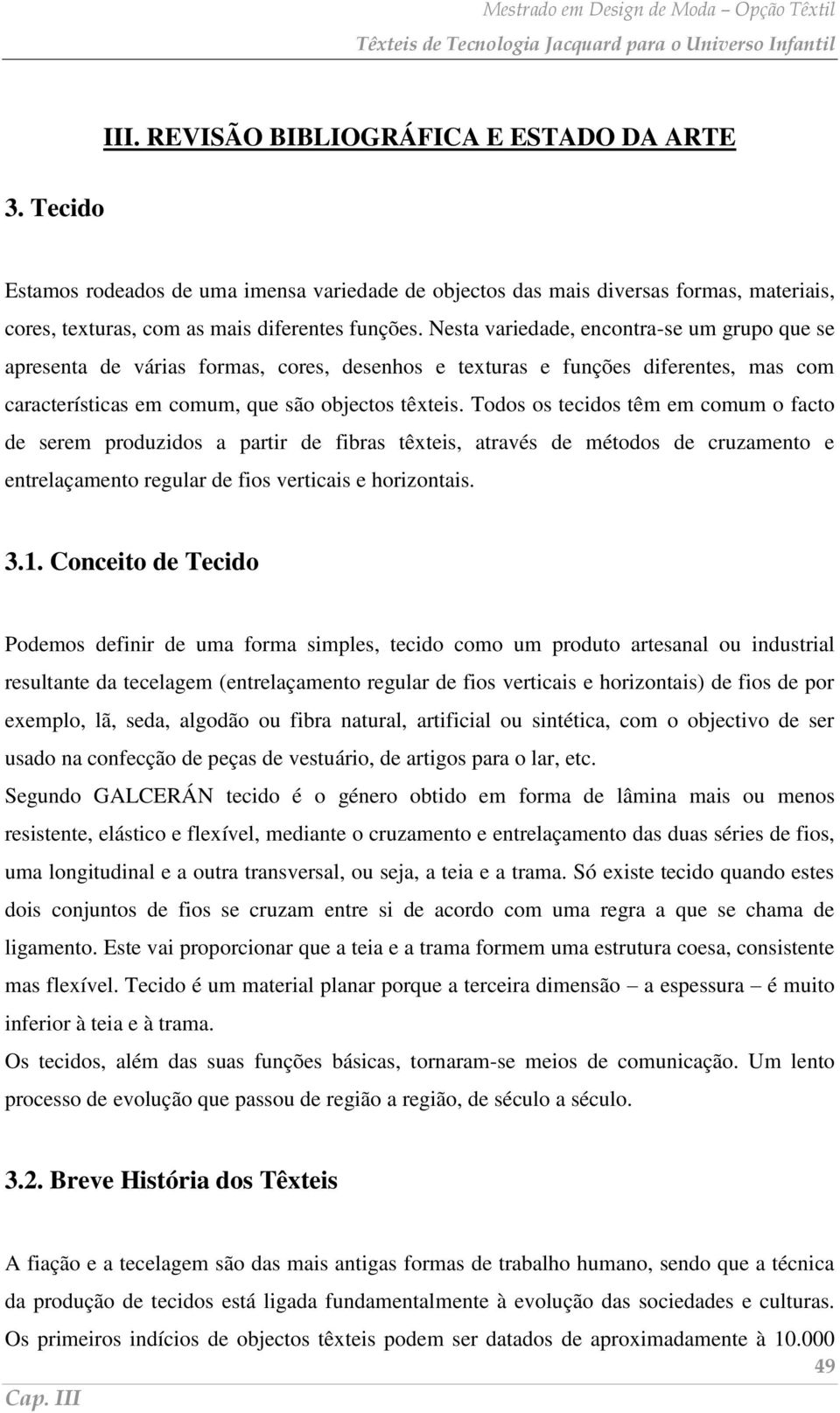 Mestrado em Design de Moda – Opção Têxtil
Têxteis de Tecnologia Jacquard para o Universo Infantil

III. REVISÃO BIBLIOGRÁFICA E ESTADO DA ARTE

3. Tecido

Estamos rodeados de uma imensa variedade de objectos das mais diversas formas, materiais, cores, texturas, com as mais diferentes funções. Nesta variedade, encontra-se um grupo que se apresenta de várias formas, cores, desenhos e texturas e funções diferentes, mas com características em comum, que são objectos têxteis. Todos os tecidos têm em comum o facto de serem produzidos a partir de fibras têxteis, através de métodos de cruzamento e entrelaçamento regular de fios verticais e horizontais.

3.1. Conceito de Tecido

Podemos definir de uma forma simples, tecido como um produto artesanal ou industrial resultante da tecelagem (entrelaçamento regular de fios verticais e horizontais) de fios de por exemplo, lã, seda, algodão ou fibra natural, artificial ou sintética, com o objectivo de ser usado na confecção de peças de vestuário, de artigos para o lar, etc.
Segundo GALCERÁN tecido é o género obtido em forma de lâmina mais ou menos resistente, elástico e flexível, mediante o cruzamento e entrelaçamento das duas séries de fios, uma longitudinal e a outra transversal, ou seja, a teia e a trama. Só existe tecido quando estes dois conjuntos de fios se cruzam entre si de acordo com uma regra a que se chama de ligamento. Este vai proporcionar que a teia e a trama formem uma estrutura coesa, consistente mas flexível. Tecido é um material planar porque a terceira dimensão – a espessura – é muito inferior à teia e à trama.
Os tecidos, além das suas funções básicas, tornaram-se meios de comunicação. Um lento processo de evolução que passou de região a região, de século a século.

3.2. Breve História dos Têxteis

A fiação e a tecelagem são das mais antigas formas de trabalho humano, sendo que a técnica da produção de tecidos está ligada fundamentalmente à evolução das sociedades e culturas. Os primeiros indícios de objectos têxteis podem ser datados de aproximadamente à 10.000

49
Cap. III